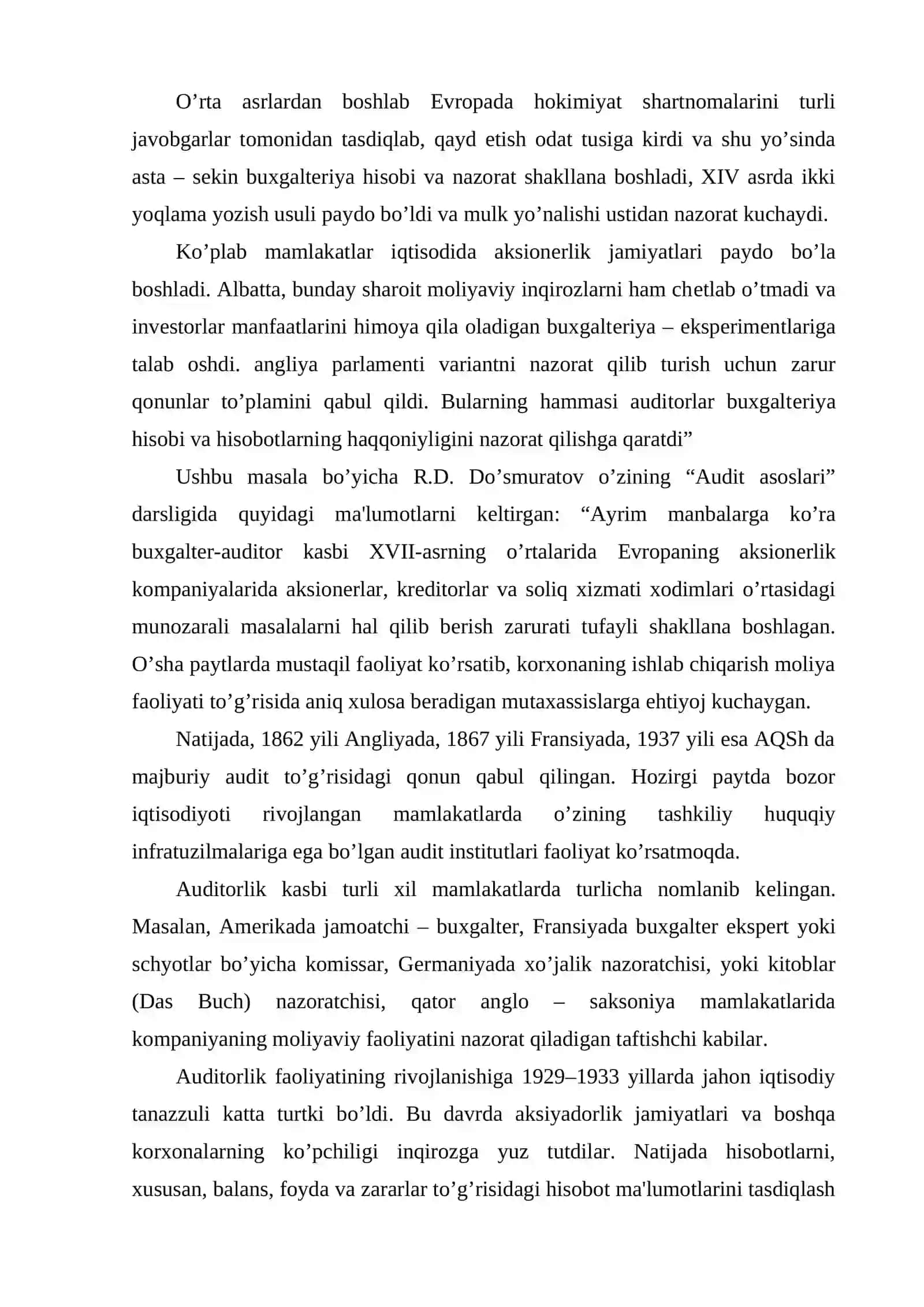 O'rta asrlardan boshlab Evropada hokimiyat shartnomalarini turli javobgarlar tomonidan tasdiqlab, qayd etish odat tusiga kirdi va shu yo'sinda asta – sekin buxgalteriya hisobi va nazorat shakllana boshladi, XIV asrda ikki yoqlama yozish usuli paydo bo'ldi va mulk yo'nalishi ustidan nazorat kuchaydi.

Ko'plab mamlakatlar iqtisodida aksionerlik jamiyatlari paydo bo'la boshladi. Albatta, bunday sharoit moliyaviy inqirozlarni ham chetlab o'tmadi va investorlar manfaatlarini himoya qila oladigan buxgalteriya – eksperimentlariga talab oshdi. angliya parlamenti variantni nazorat qilib turish uchun zarur qonunlar to'plamini qabul qildi. Bularning hammasi auditorlar buxgalteriya hisobi va hisobotlarning haqqoniyligini nazorat qilishga qaratdi"

Ushbu masala bo'yicha R.D. Do'smuratov o'zining "Audit asoslari" darsligida quyidagi ma'lumotlarni keltirgan: "Ayrim manbalarga ko'ra buxgalter-auditor kasbi XVII-asrning o'rtalarida Evropaning aksionerlik kompaniyalarida aksionerlar, kreditorlar va soliq xizmati xodimlari o'rtasidagi munozarali masalalarni hal qilib berish zarurati tufayli shakllana boshlagan. O'sha paytlarda mustaqil faoliyat ko'rsatib, korxonaning ishlab chiqarish moliya faoliyati to'g'risida aniq xulosa beradigan mutaxassislarga ehtiyoj kuchaygan.

Natijada, 1862 yili Angliyada, 1867 yili Fransiyada, 1937 yili esa AQSh da majburiy audit to'g'risidagi qonun qabul qilingan. Hozirgi paytda bozor iqtisodiyoti rivojlangan mamlakatlarda o'zining tashkiliy huquqiy infratuzilmalariga ega bo'lgan audit institutlari faoliyat ko'rsatmoqda.

Auditorlik kasbi turli xil mamlakatlarda turlicha nomlanib kelingan. Masalan, Amerikada jamoatchi – buxgalter, Fransiyada buxgalter ekspert yoki schyotlar bo'yicha komissar, Germaniyada xo'jalik nazoratchisi, yoki kitoblar (Das Buch) nazoratchisi, qator anglo – saksoniya mamlakatlarida kompaniyaning moliyaviy faoliyatini nazorat qiladigan taftishchi kabilar.

Auditorlik faoliyatining rivojlanishiga 1929–1933 yillarda jahon iqtisodiy tanazzuli katta turtki bo'ldi. Bu davrda aksiyadorlik jamiyatlari va boshqa korxonalarning ko'pchiligi inqirozga yuz tutdilar. Natijada hisobotlarni, xususan, balans, foyda va zararlar to'g'risidagi hisobot ma'lumotlarini tasdiqlash